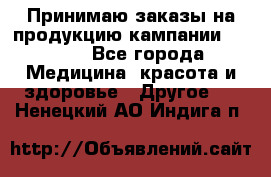 Принимаю заказы на продукцию кампании Все города Медицина красота и здоровье Другое Ненецкий АО Индига п

http://Объявлений.сайт